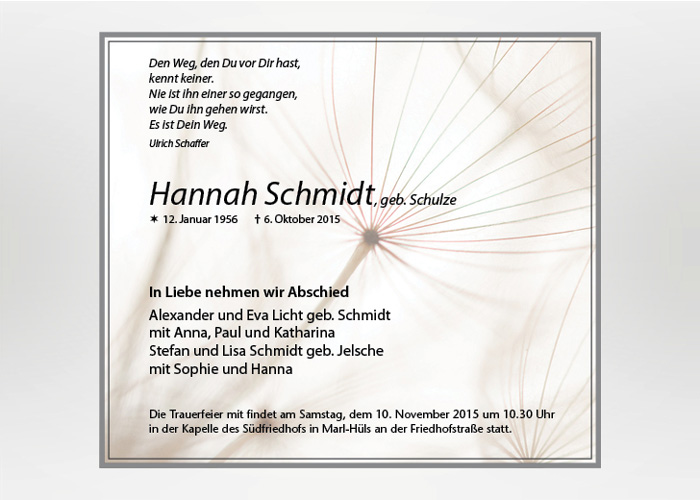 Den Weg, den Du vor Dir hast,
kennt keiner.
Nie ist ihn einer so gegangen,
wie Du ihn gehen wirst.
Es ist Dein Weg.

Ulrich Schaffer

Hannah Schmidt, geb. Schulze

✶ 12. Januar 1956 † 6. Oktober 2015

In Liebe nehmen wir Abschied

Alexander und Eva Licht geb. Schmidt
mit Anna, Paul und Katharina
Stefan und Lisa Schmidt geb. Jelsche
mit Sophie und Hanna

Die Trauerfeier mit findet am Samstag, dem 10. November 2015 um 10.30 Uhr in der Kapelle des Südfriedhofs in Marl-Hüls an der Friedhofstraße statt.